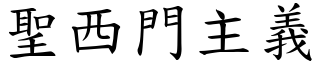 聖西門主義